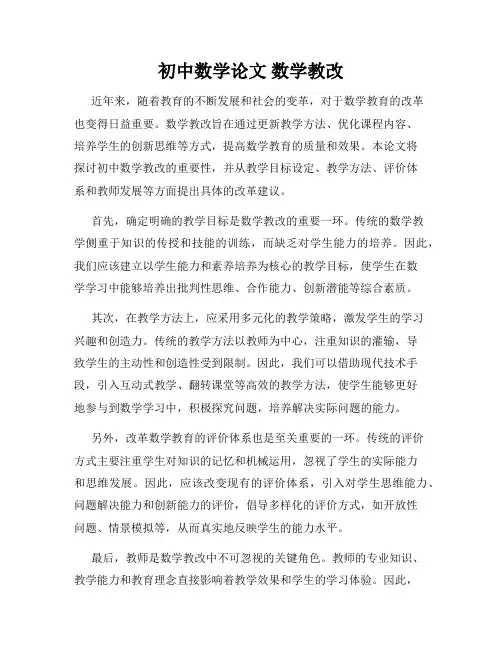 初中数学论文 数学教改

近年来，随着教育的不断发展和社会的变革，对于数学教育的改革也变得日益重要。数学教改旨在通过更新教学方法、优化课程内容、培养学生的创新思维等方式，提高数学教育的质量和效果。本论文将探讨初中数学教改的重要性，并从教学目标设定、教学方法、评价体系和教师发展等方面提出具体的改革建议。

首先，确定明确的教学目标是数学教改的重要一环。传统的数学教学侧重于知识的传授和技能的训练，而缺乏对学生能力的培养。因此，我们应该建立以学生能力和素养培养为核心的教学目标，使学生在数学学习中能够培养出批判性思维、合作能力、创新潜能等综合素质。

其次，在教学方法上，应采用多元化的教学策略，激发学生的学习兴趣和创造力。传统的教学方法以教师为中心，注重知识的灌输，导致学生的主动性和创造性受到限制。因此，我们可以借助现代技术手段，引入互动式教学、翻转课堂等高效的教学方法，使学生能够更好地参与到数学学习中，积极探究问题，培养解决实际问题的能力。

另外，改革数学教育的评价体系也是至关重要的一环。传统的评价方式主要注重学生对知识的记忆和机械运用，忽视了学生的实际能力和思维发展。因此，应该改变现有的评价体系，引入对学生思维能力、问题解决能力和创新能力的评价，倡导多样化的评价方式，如开放性问题、情景模拟等，从而真实地反映学生的能力水平。

最后，教师是数学教改中不可忽视的关键角色。教师的专业知识、教学能力和教育理念直接影响着教学效果和学生的学习体验。因此，